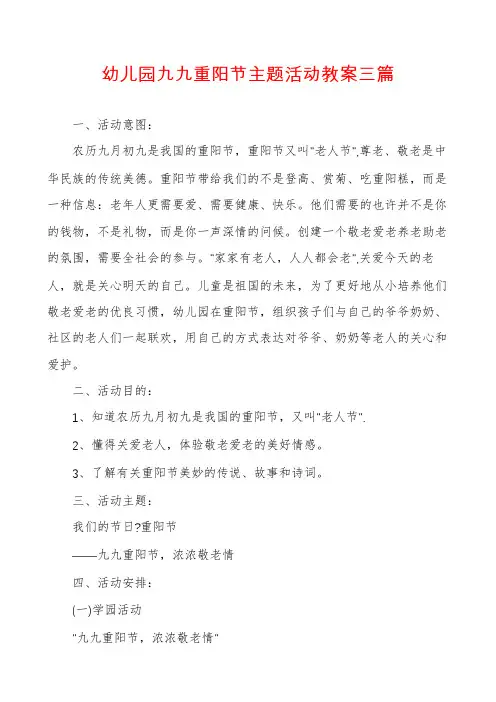 幼儿园九九重阳节主题活动教案三篇

一、活动意图：

农历九月初九是我国的重阳节，重阳节又叫"老人节".尊老、敬老是中华民族的传统美德。重阳节带给我们的不是登高、赏菊、吃重阳糕，而是一种信息：老年人更需要爱、需要健康、快乐。他们需要的也许并不是你的钱物，不是礼物，而是你一声深情的问候。创建一个敬老爱老养老助老的氛围，需要全社会的参与。"家家有老人，人人都会老",关爱今天的老人，就是关心明天的自己。儿童是祖国的未来，为了更好地从小培养他们敬老爱老的优良习惯，幼儿园在重阳节，组织孩子们与自己的爷爷奶奶、社区的老人们一起联欢，用自己的方式表达对爷爷、奶奶等老人的关心和爱护。

二、活动目的：

1、知道农历九月初九是我国的重阳节，又叫"老人节".

2、懂得关爱老人，体验敬老爱老的美好情感。

3、了解有关重阳节美妙的传说、故事和诗词。

三、活动主题：

我们的节日?重阳节

——九九重阳节，浓浓敬老情

四、活动安排：

(一)学园活动

"九九重阳节，浓浓敬老情"